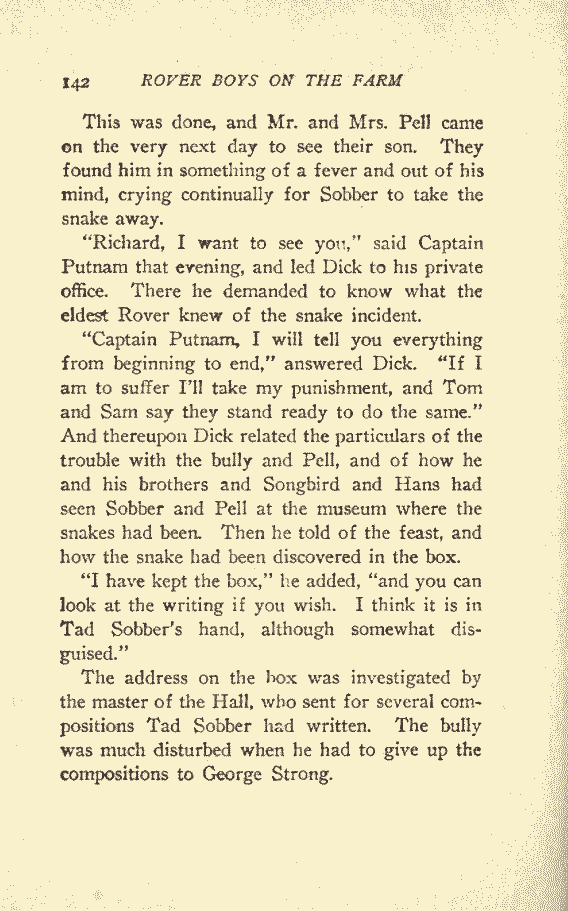 142 ROVER BOYS ON THE FARM

This was done, and Mr. and Mrs. Pell came on the very next day to see their son. They found him in something of a fever and out of his mind, crying continually for Sobber to take the snake away.

"Richard, I want to see you," said Captain Putnam that evening, and led Dick to his private office. There he demanded to know what the eldest Rover knew of the snake incident.

"Captain Putnam, I will tell you everything from beginning to end," answered Dick. "If I am to suffer I'll take my punishment, and Tom and Sam say they stand ready to do the same." And thereupon Dick related the particulars of the trouble with the bully and Pell, and of how he and his brothers and Songbird and Hans had seen Sobber and Pell at the museum where the snakes had been. Then he told of the feast, and how the snake had been discovered in the box.

"I have kept the box," he added, "and you can look at the writing if you wish. I think it is in Tad Sobber's hand, although somewhat disguised."

The address on the box was investigated by the master of the Hall, who sent for several compositions Tad Sobber had written. The bully was much disturbed when he had to give up the compositions to George Strong.